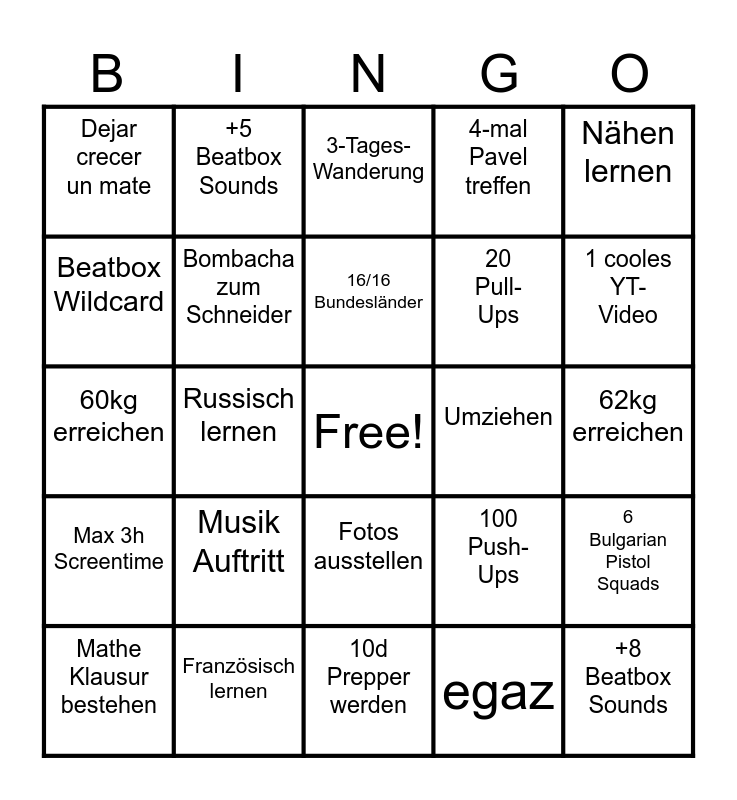 | B | I | N | G | O |
|---|---|---|---|---|
| Dejar crecer un mate | +5 Beatbox Sounds | 3-Tages-Wanderung | 4-mal Pavel treffen | Nähen lernen |
| Beatbox Wildcard | Bombacha zum Schneider | 16/16 Bundesländer | 20 Pull-Ups | 1 cooles YT-Video |
| 60kg erreichen | Russisch lernen | Free! | Umziehen | 62kg erreichen |
| Max 3h Screentime | Musik Auftritt | Fotos ausstellen | 100 Push-Ups | 6 Bulgarian Pistol Squads |
| Mathe Klausur bestehen | Französisch lernen | 10d Prepper werden | egaz | +8 Beatbox Sounds |